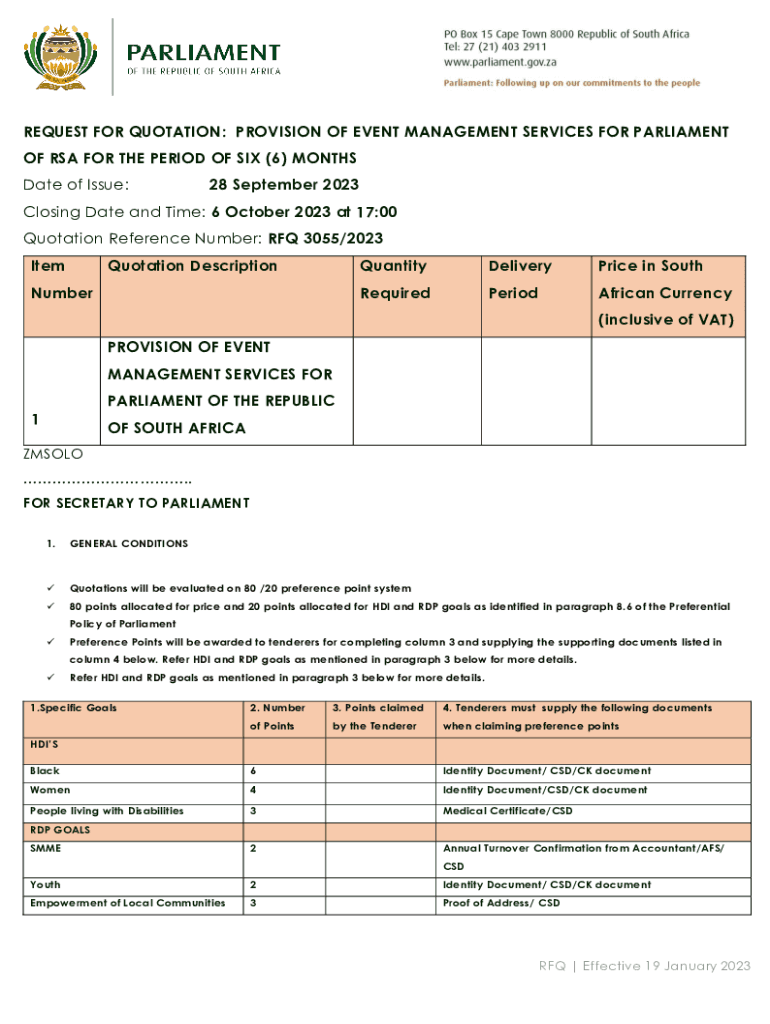 PARLIAMENT
OF THE REPUBLIC OF SOUTH AFRICA

PO Box 15 Cape Town 8000 Republic of South Africa
Tel: 27 (21) 403 2911
www.parliament.gov.za
Parliament: Following up on our commitments to the people

REQUEST FOR QUOTATION: PROVISION OF EVENT MANAGEMENT SERVICES FOR PARLIAMENT OF RSA FOR THE PERIOD OF SIX (6) MONTHS

Date of Issue: 28 September 2023

Closing Date and Time: 6 October 2023 at 17:00

Quotation Reference Number: RFQ 3055/2023

| Item Number | Quotation Description | Quantity Required | Delivery Period | Price in South African Currency (inclusive of VAT) |
|---|---|---|---|---|
| 1 | PROVISION OF EVENT MANAGEMENT SERVICES FOR PARLIAMENT OF THE REPUBLIC OF SOUTH AFRICA | | | |

ZMSOLO
…………………………….
FOR SECRETARY TO PARLIAMENT

1. GENERAL CONDITIONS

✓ Quotations will be evaluated on 80 /20 preference point system
✓ 80 points allocated for price and 20 points allocated for HDI and RDP goals as identified in paragraph 8.6 of the Preferential Policy of Parliament
✓ Preference Points will be awarded to tenderers for completing column 3 and supplying the supporting documents listed in column 4 below. Refer HDI and RDP goals as mentioned in paragraph 3 below for more details.
✓ Refer HDI and RDP goals as mentioned in paragraph 3 below for more details.

| 1.Specific Goals | 2. Number of Points | 3. Points claimed by the Tenderer | 4. Tenderers must supply the following documents when claiming preference points |
|---|---|---|---|
| HDI'S | | | |
| Black | 6 | | Identity Document/ CSD/CK document |
| Women | 4 | | Identity Document/CSD/CK document |
| People living with Disabilities | 3 | | Medical Certificate/CSD |
| RDP GOALS | | | |
| SMME | 2 | | Annual Turnover Confirmation from Accountant/AFS/ CSD |
| Youth | 2 | | Identity Document/ CSD/CK document |
| Empowerment of Local Communities | 3 | | Proof of Address/ CSD |

RFQ | Effective 19 January 2023